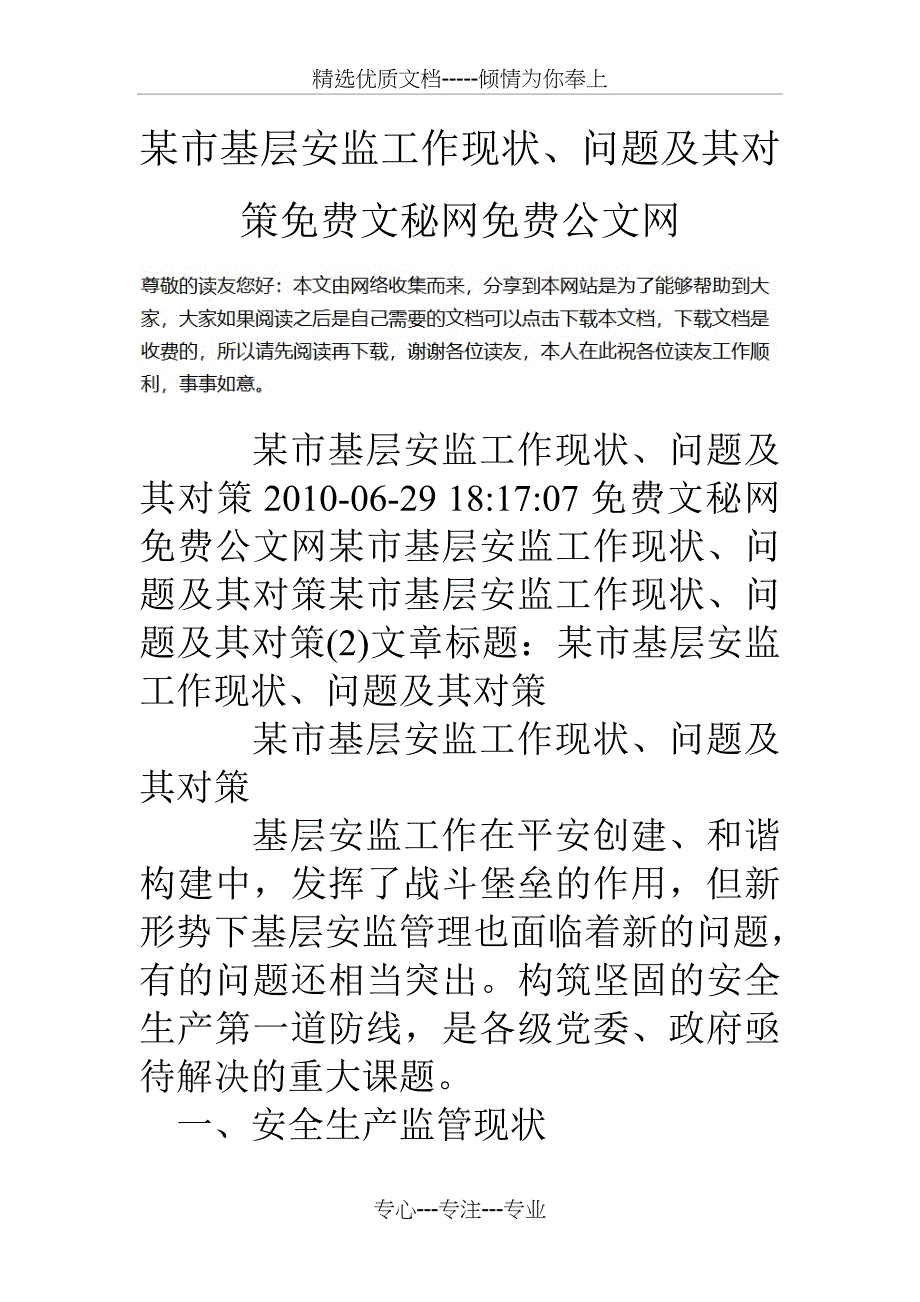 精选优质文档-----倾情为你奉上

某市基层安监工作现状、问题及其对策免费文秘网免费公文网

尊敬的读友您好：本文由网络收集而来，分享到本网站是为了能够帮助到大家，大家如果阅读之后是自己需要的文档可以点击下载本文档，下载文档是收费的，所以请先阅读再下载，谢谢各位读友，本人在此祝各位读友工作顺利，事事如意。

某市基层安监工作现状、问题及其对策 2010-06-29 18:17:07 免费文秘网免费公文网某市基层安监工作现状、问题及其对策某市基层安监工作现状、问题及其对策(2)文章标题：某市基层安监工作现状、问题及其对策

某市基层安监工作现状、问题及其对策

基层安监工作在平安创建、和谐构建中，发挥了战斗堡垒的作用，但新形势下基层安监管理也面临着新的问题，有的问题还相当突出。构筑坚固的安全生产第一道防线，是各级党委、政府亟待解决的重大课题。

一、安全生产监管现状

专心---专注---专业